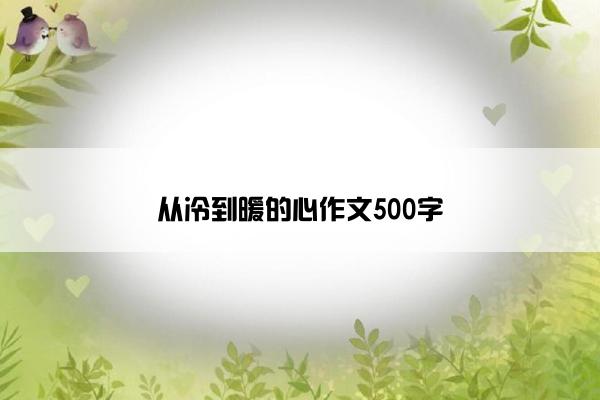 从冷到暖的心作文500字